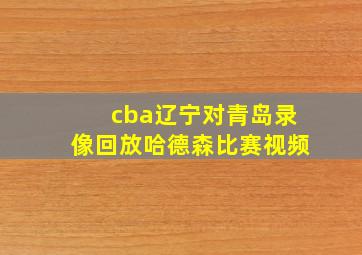 cba辽宁对青岛录像回放哈德森比赛视频